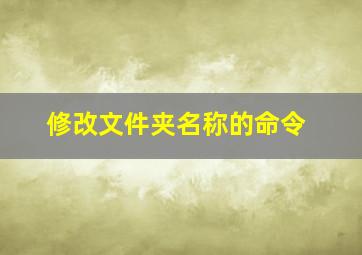 修改文件夹名称的命令